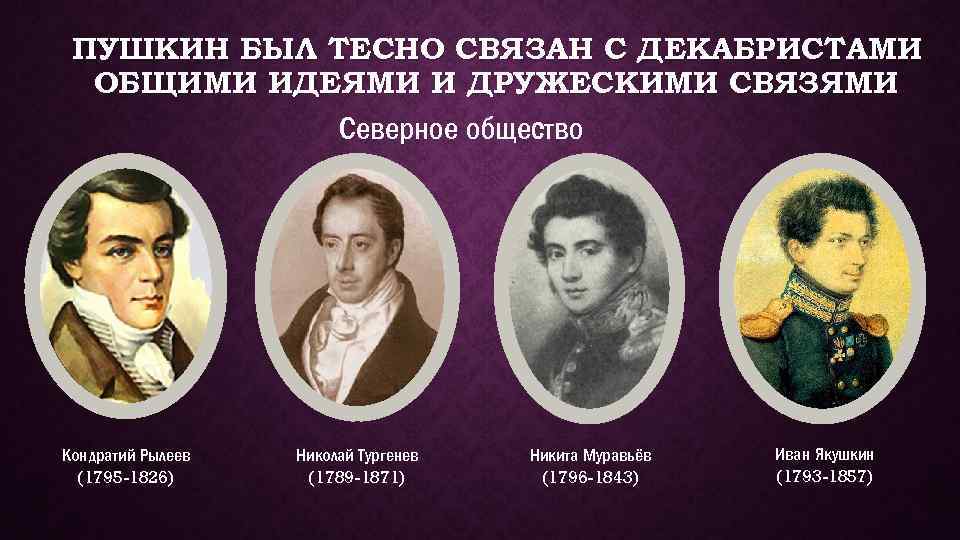 ПУШКИН БЫЛ ТЕСНО СВЯЗАН С ДЕКАБРИСТАМИ ОБЩИМИ ИДЕЯМИ И ДРУЖЕСКИМИ СВЯЗЯМИ

Северное общество

Кондратий Рылеев
(1795-1826)

Николай Тургенев
(1789-1871)

Никита Муравьёв
(1796-1843)

Иван Якушкин
(1793-1857)